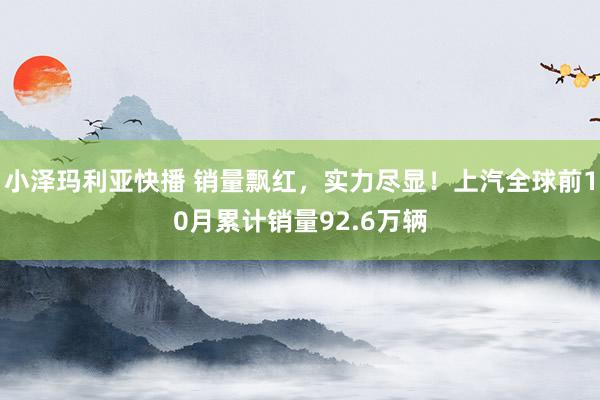 小泽玛利亚快播 销量飘红，实力尽显！上汽全球前10月累计销量92.6万辆